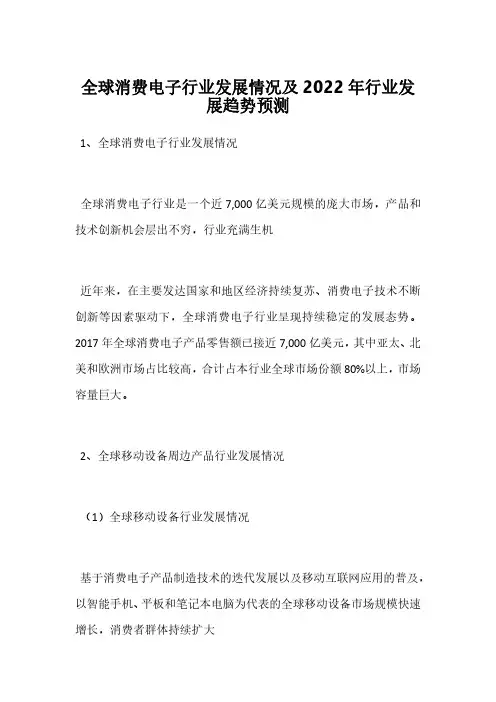 全球消费电子行业发展情况及 2022 年行业发展趋势预测

1、全球消费电子行业发展情况

全球消费电子行业是一个近 7,000 亿美元规模的庞大市场，产品和技术创新机会层出不穷，行业充满生机

近年来，在主要发达国家和地区经济持续复苏、消费电子技术不断创新等因素驱动下，全球消费电子行业呈现持续稳定的发展态势。2017 年全球消费电子产品零售额已接近 7,000 亿美元，其中亚太、北美和欧洲市场占比较高，合计占本行业全球市场份额 80%以上，市场容量巨大。

2、全球移动设备周边产品行业发展情况

（1）全球移动设备行业发展情况

基于消费电子产品制造技术的迭代发展以及移动互联网应用的普及，以智能手机、平板和笔记本电脑为代表的全球移动设备市场规模快速增长，消费者群体持续扩大